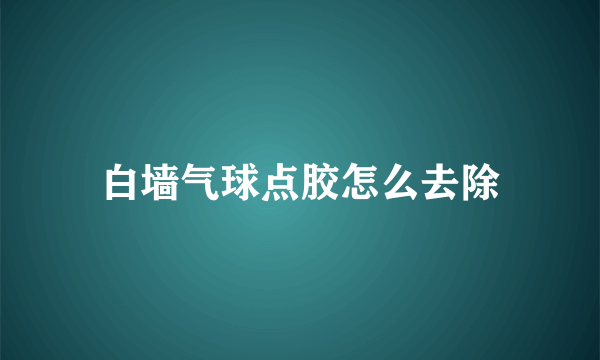 白墙气球点胶怎么去除